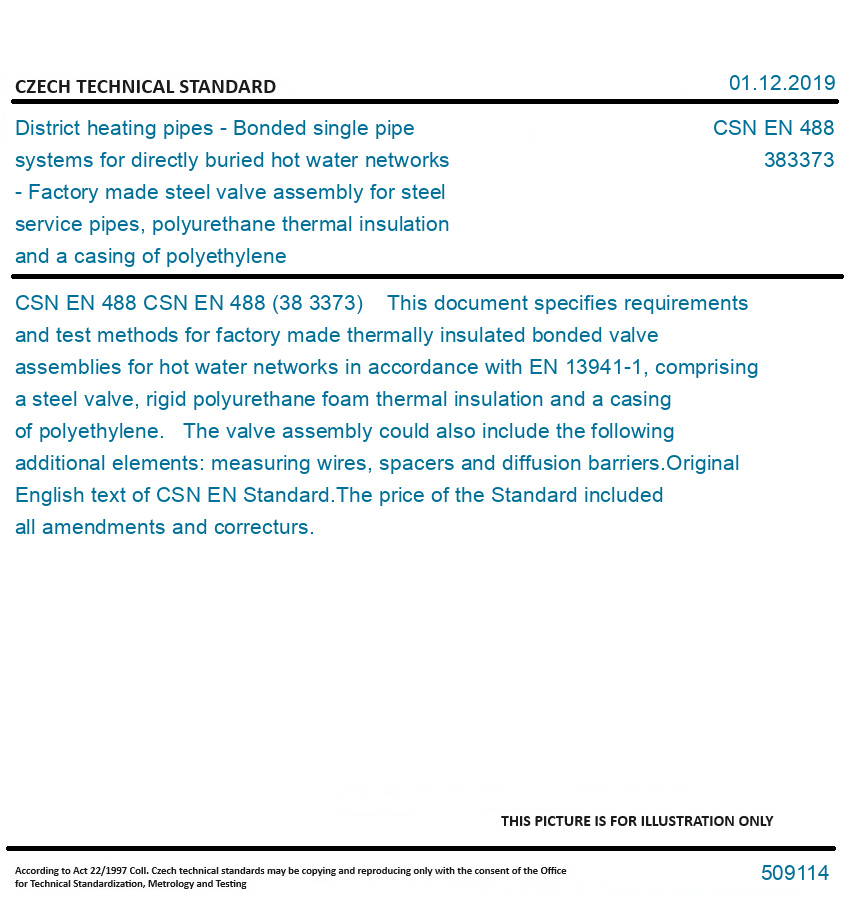 CZECH TECHNICAL STANDARD

01.12.2019

District heating pipes - Bonded single pipe systems for directly buried hot water networks - Factory made steel valve assembly for steel service pipes, polyurethane thermal insulation and a casing of polyethylene

CSN EN 488
383373

CSN EN 488 CSN EN 488 (38 3373) This document specifies requirements and test methods for factory made thermally insulated bonded valve assemblies for hot water networks in accordance with EN 13941-1, comprising a steel valve, rigid polyurethane foam thermal insulation and a casing of polyethylene. The valve assembly could also include the following additional elements: measuring wires, spacers and diffusion barriers.Original English text of CSN EN Standard.The price of the Standard included all amendments and correcturs.

THIS PICTURE IS FOR ILLUSTRATION ONLY

According to Act 22/1997 Coll. Czech technical standards may be copying and reproducing only with the consent of the Office for Technical Standardization, Metrology and Testing

509114